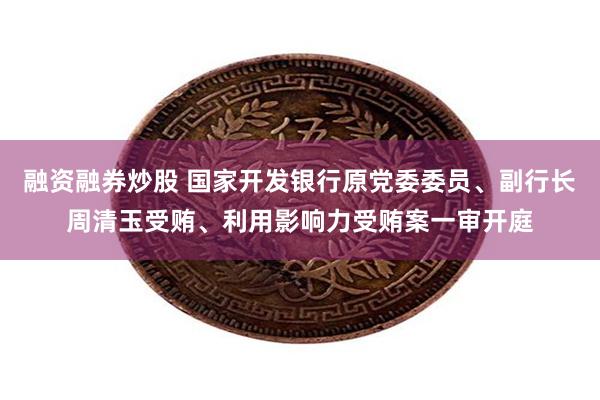 伍

融资融券炒股 国家开发银行原党委委员、副行长周清玉受贿、利用影响力受贿案一审开庭